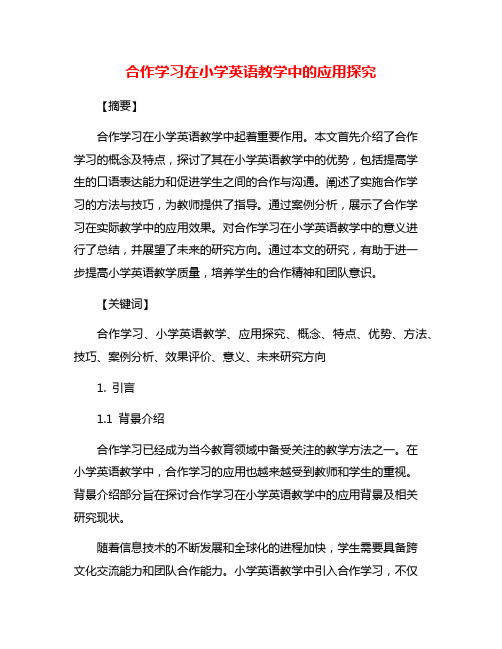 合作学习在小学英语教学中的应用探究

【摘要】

合作学习在小学英语教学中起着重要作用。本文首先介绍了合作学习的概念及特点，探讨了其在小学英语教学中的优势，包括提高学生的口语表达能力和促进学生之间的合作与沟通。阐述了实施合作学习的方法与技巧，为教师提供了指导。通过案例分析，展示了合作学习在实际教学中的应用效果。对合作学习在小学英语教学中的意义进行了总结，并展望了未来的研究方向。通过本文的研究，有助于进一步提高小学英语教学质量，培养学生的合作精神和团队意识。

【关键词】

合作学习、小学英语教学、应用探究、概念、特点、优势、方法、技巧、案例分析、效果评价、意义、未来研究方向

1. 引言

1.1 背景介绍

合作学习已经成为当今教育领域中备受关注的教学方法之一。在小学英语教学中，合作学习的应用也越来越受到教师和学生的重视。背景介绍部分旨在探讨合作学习在小学英语教学中的应用背景及相关研究现状。

随着信息技术的不断发展和全球化的进程加快，学生需要具备跨文化交流能力和团队合作能力。小学英语教学中引入合作学习，不仅